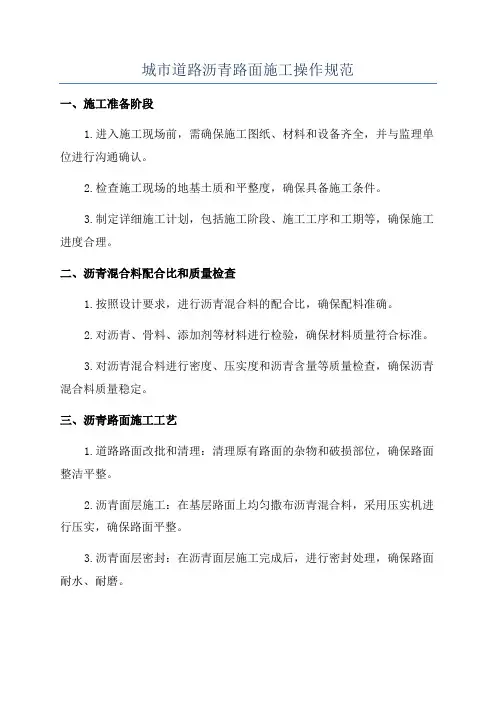 城市道路沥青路面施工操作规范

一、施工准备阶段

1.进入施工现场前，需确保施工图纸、材料和设备齐全，并与监理单位进行沟通确认。

2.检查施工现场的地基土质和平整度，确保具备施工条件。

3.制定详细施工计划，包括施工阶段、施工工序和工期等，确保施工进度合理。

二、沥青混合料配合比和质量检查

1.按照设计要求，进行沥青混合料的配合比，确保配料准确。

2.对沥青、骨料、添加剂等材料进行检验，确保材料质量符合标准。

3.对沥青混合料进行密度、压实度和沥青含量等质量检查，确保沥青混合料质量稳定。

三、沥青路面施工工艺

1.道路路面改批和清理：清理原有路面的杂物和破损部位，确保路面整洁平整。

2.沥青面层施工：在基层路面上均匀撒布沥青混合料，采用压实机进行压实，确保路面平整。

3.沥青面层密封：在沥青面层施工完成后，进行密封处理，确保路面耐水、耐磨。